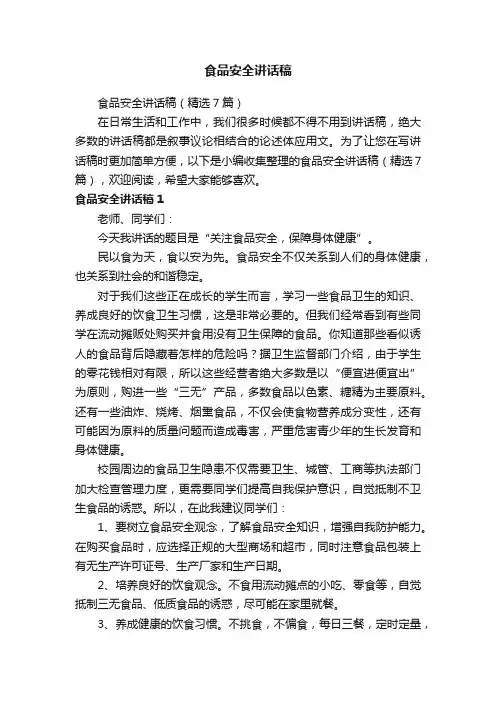 食品安全讲话稿

食品安全讲话稿（精选7篇）

在日常生活和工作中，我们很多时候都不得不用到讲话稿，绝大多数的讲话稿都是叙事议论相结合的论述体应用文。为了让您在写讲话稿时更加简单方便，以下是小编收集整理的食品安全讲话稿（精选7篇），欢迎阅读，希望大家能够喜欢。

食品安全讲话稿1

老师、同学们：

今天我讲话的题目是“关注食品安全，保障身体健康”。

民以食为天，食以安为先。食品安全不仅关系到人们的身体健康，也关系到社会的和谐稳定。

对于我们这些正在成长的学生而言，学习一些食品卫生的知识、养成良好的饮食卫生习惯，这是非常必要的。但我们经常看到有些同学在流动摊贩处购买并食用没有卫生保障的食品。你知道那些看似诱人的食品背后隐藏着怎样的危险吗？据卫生监督部门介绍，由于学生的零花钱相对有限，所以这些经营者绝大多数是以“便宜进便宜出”为原则，购进一些“三无”产品，多数食品以色素、糖精为主要原料。还有一些油炸、烧烤、烟熏食品，不仅会使食物营养成分变性，还有可能因为原料的质量问题而造成毒害，严重危害青少年的生长发育和身体健康。

校园周边的食品卫生隐患不仅需要卫生、城管、工商等执法部门加大检查管理力度，更需要同学们提高自我保护意识，自觉抵制不卫生食品的诱惑。所以，在此我建议同学们：

1、要树立食品安全观念，了解食品安全知识，增强自我防护能力。在购买食品时，应选择正规的大型商场和超市，同时注意食品包装上有无生产许可证号、生产厂家和生产日期。

2、培养良好的饮食观念。不食用流动摊点的小吃、零食等，自觉抵制三无食品、低质食品的诱惑，尽可能在家里就餐。

3、养成健康的饮食习惯。不挑食，不偏食，每日三餐，定时定量，